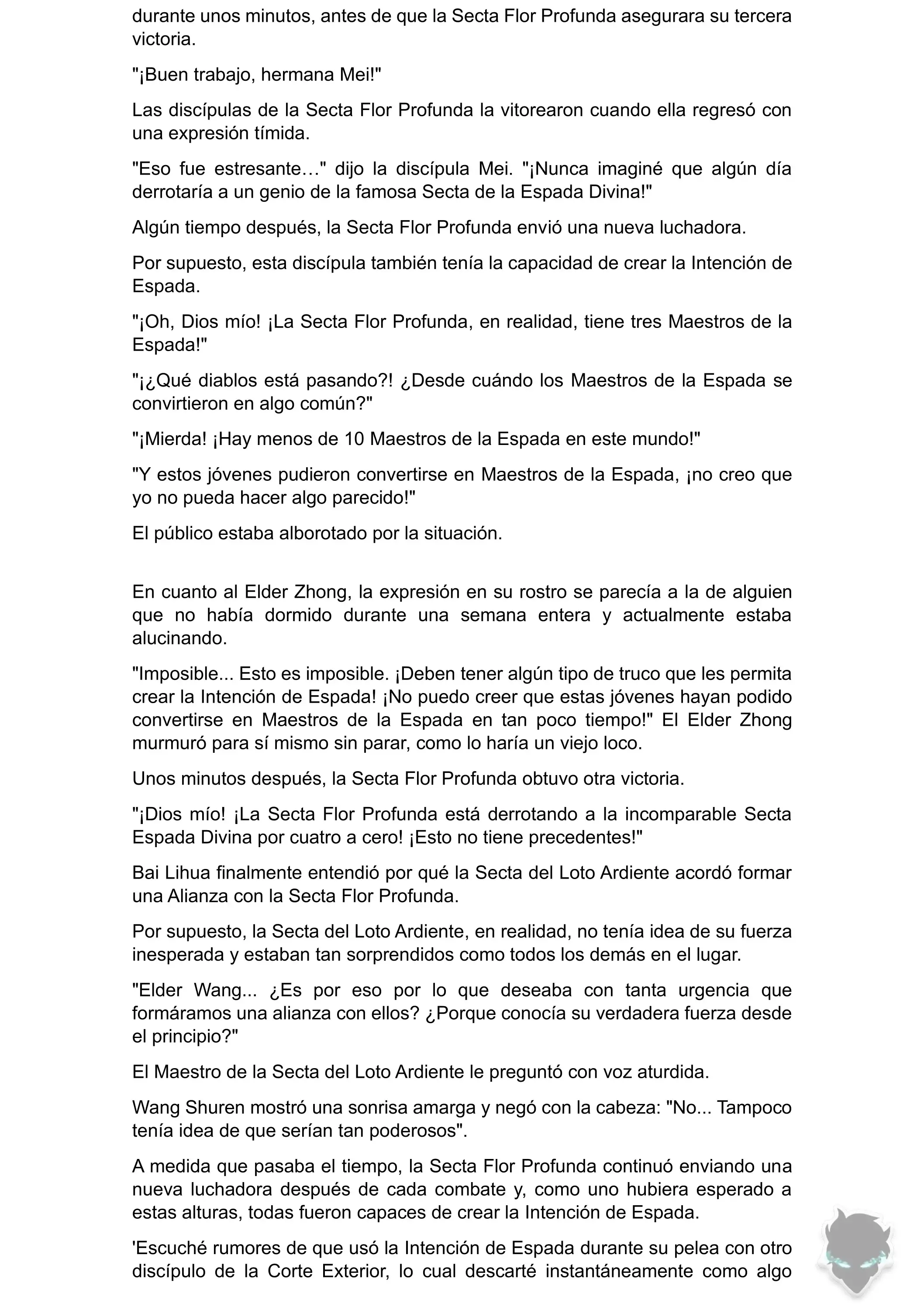 durante unos minutos, antes de que la Secta Flor Profunda asegurara su tercera victoria.

"¡Buen trabajo, hermana Mei!"

Las discípulas de la Secta Flor Profunda la vitorearon cuando ella regresó con una expresión tímida.

"Eso fue estresante…" dijo la discípula Mei. "¡Nunca imaginé que algún día derrotaría a un genio de la famosa Secta de la Espada Divina!"

Algún tiempo después, la Secta Flor Profunda envió una nueva luchadora.

Por supuesto, esta discípula también tenía la capacidad de crear la Intención de Espada.

"¡Oh, Dios mío! ¡La Secta Flor Profunda, en realidad, tiene tres Maestros de la Espada!"

"¡¿Qué diablos está pasando?! ¿Desde cuándo los Maestros de la Espada se convirtieron en algo común?"

"¡Mierda! ¡Hay menos de 10 Maestros de la Espada en este mundo!"

"Y estos jóvenes pudieron convertirse en Maestros de la Espada, ¡no creo que yo no pueda hacer algo parecido!"

El público estaba alborotado por la situación.

En cuanto al Elder Zhong, la expresión en su rostro se parecía a la de alguien que no había dormido durante una semana entera y actualmente estaba alucinando.

"Imposible... Esto es imposible. ¡Deben tener algún tipo de truco que les permita crear la Intención de Espada! ¡No puedo creer que estas jóvenes hayan podido convertirse en Maestros de la Espada en tan poco tiempo!" El Elder Zhong murmuró para sí mismo sin parar, como lo haría un viejo loco.

Unos minutos después, la Secta Flor Profunda obtuvo otra victoria.

"¡Dios mío! ¡La Secta Flor Profunda está derrotando a la incomparable Secta Espada Divina por cuatro a cero! ¡Esto no tiene precedentes!"

Bai Lihua finalmente entendió por qué la Secta del Loto Ardiente acordó formar una Alianza con la Secta Flor Profunda.

Por supuesto, la Secta del Loto Ardiente, en realidad, no tenía idea de su fuerza inesperada y estaban tan sorprendidos como todos los demás en el lugar.

"Elder Wang... ¿Es por eso por lo que deseaba con tanta urgencia que formáramos una alianza con ellos? ¿Porque conocía su verdadera fuerza desde el principio?"

El Maestro de la Secta del Loto Ardiente le preguntó con voz aturdida.

Wang Shuren mostró una sonrisa amarga y negó con la cabeza: "No... Tampoco tenía idea de que serían tan poderosos".

A medida que pasaba el tiempo, la Secta Flor Profunda continuó enviando una nueva luchadora después de cada combate y, como uno hubiera esperado a estas alturas, todas fueron capaces de crear la Intención de Espada.

'Escuché rumores de que usó la Intención de Espada durante su pelea con otro discípulo de la Corte Exterior, lo cual descarté instantáneamente como algo